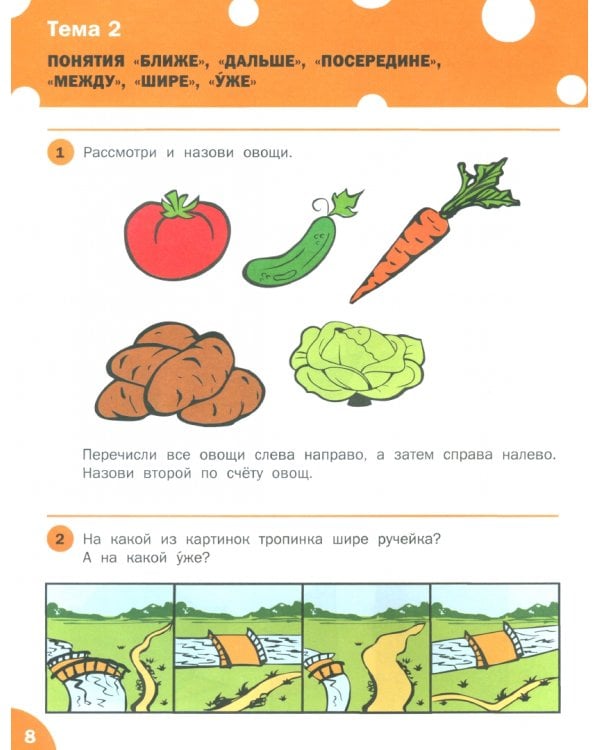 Тема 2

ПОНЯТИЯ «БЛИЖЕ», «ДАЛЬШЕ», «ПОСЕРЕДИНЕ», «МЕЖДУ», «ШИРЕ», «У́ЖЕ»

1 Рассмотри и назови овощи.

Перечисли все овощи слева направо, а затем справа налево. Назови второй по счёту овощ.

2 На какой из картинок тропинка шире ручейка? А на какой у́же?

8